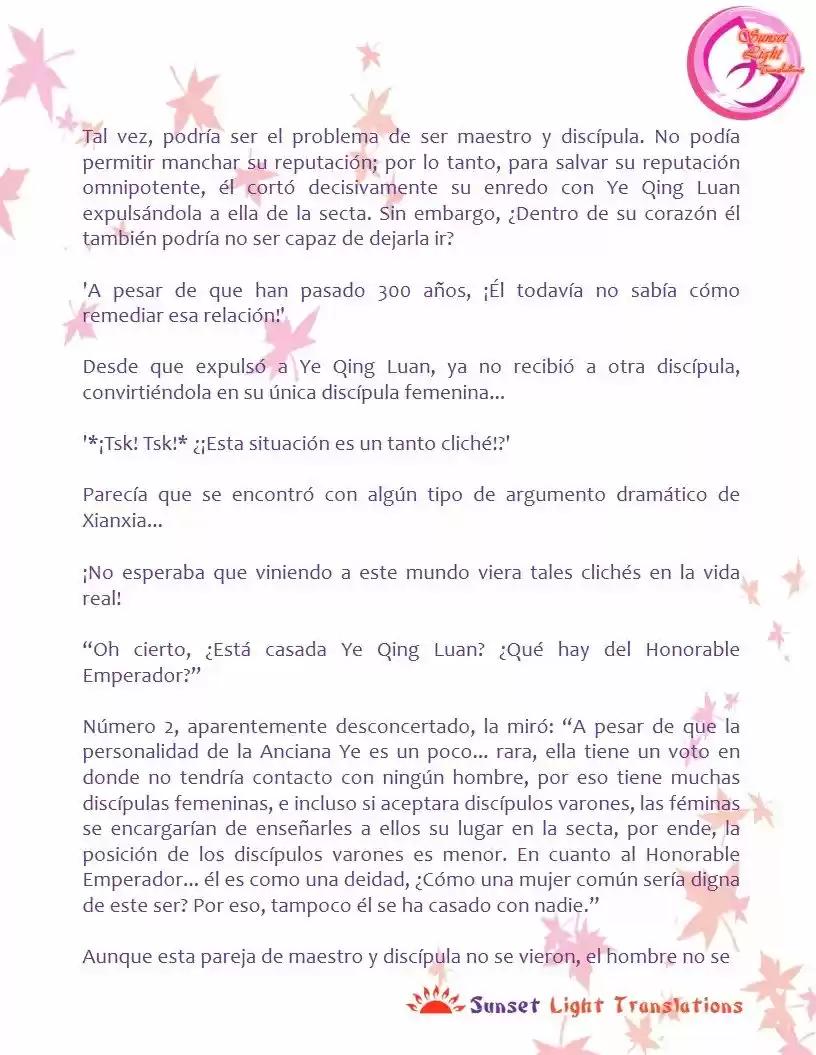 Sunset Light Translations

Tal vez, podría ser el problema de ser maestro y discípula. No podía permitir manchar su reputación; por lo tanto, para salvar su reputación omnipotente, él cortó decisivamente su enredo con Ye Qing Luan expulsándola a ella de la secta. Sin embargo, ¿Dentro de su corazón él también podría no ser capaz de dejarla ir?

'A pesar de que han pasado 300 años, ¡Él todavía no sabía cómo remediar esa relación!'

Desde que expulsó a Ye Qing Luan, ya no recibió a otra discípula, convirtiéndola en su única discípula femenina...

'*¡Tsk! Tsk!* ¿¡Esta situación es un tanto cliché!?'

Parecía que se encontró con algún tipo de argumento dramático de Xianxia...

¡No esperaba que viniendo a este mundo viera tales clichés en la vida real!

"Oh cierto, ¿Está casada Ye Qing Luan? ¿Qué hay del Honorable Emperador?"

Número 2, aparentemente desconcertado, la miró: "A pesar de que la personalidad de la Anciana Ye es un poco... rara, ella tiene un voto en donde no tendría contacto con ningún hombre, por eso tiene muchas discípulas femeninas, e incluso si aceptara discípulos varones, las féminas se encargarían de enseñarles a ellos su lugar en la secta, por ende, la posición de los discípulos varones es menor. En cuanto al Honorable Emperador... él es como una deidad, ¿Cómo una mujer común sería digna de este ser? Por eso, tampoco él se ha casado con nadie."

Aunque esta pareja de maestro y discípula no se vieron, el hombre no se

Sunset Light Translations